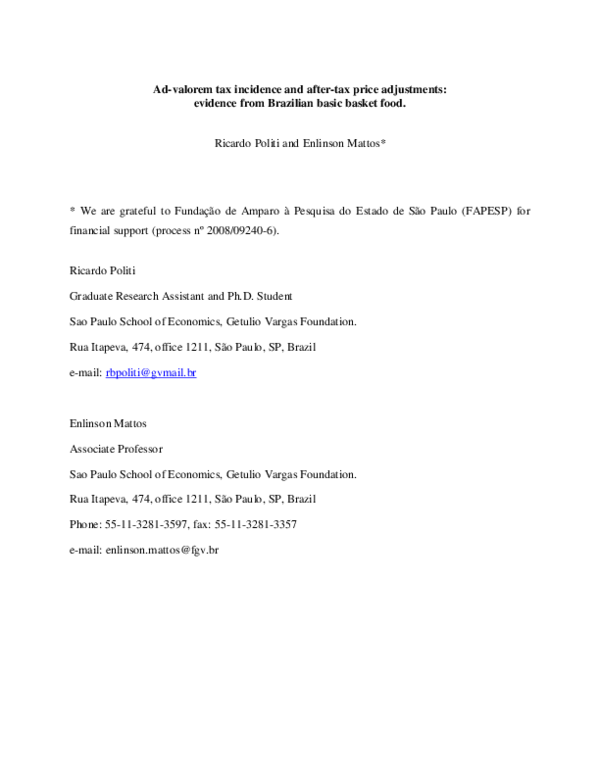 Ad-valorem tax incidence and after-tax price adjustments:
evidence from Brazilian basic basket food.

Ricardo Politi and Enlinson Mattos*

* We are grateful to Fundação de Amparo à Pesquisa do Estado de São Paulo (FAPESP) for financial support (process nº 2008/09240-6).

Ricardo Politi

Graduate Research Assistant and Ph.D. Student

Sao Paulo School of Economics, Getulio Vargas Foundation.

Rua Itapeva, 474, office 1211, São Paulo, SP, Brazil

e-mail: rbpoliti@gvmail.br

Enlinson Mattos

Associate Professor

Sao Paulo School of Economics, Getulio Vargas Foundation.

Rua Itapeva, 474, office 1211, São Paulo, SP, Brazil

Phone: 55-11-3281-3597, fax: 55-11-3281-3357

e-mail: enlinson.mattos@fgv.br